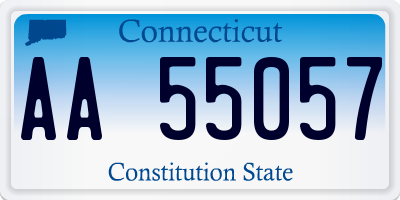 Connecticut

AA 55057

Constitution State